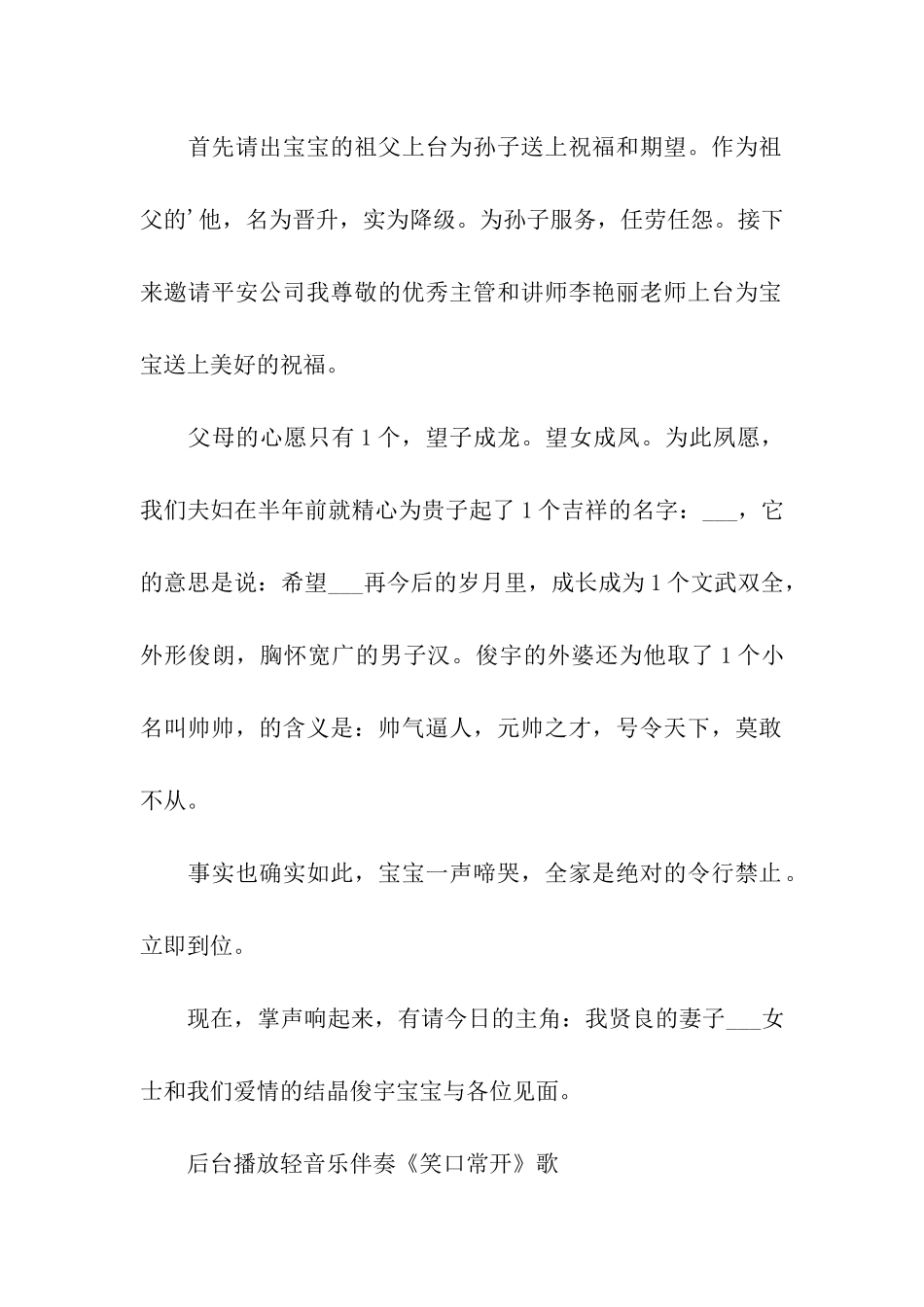 首先请出宝宝的祖父上台为孙子送上祝福和期望。作为祖父的’他，名为晋升，实为降级。为孙子服务，任劳任怨。接下来邀请平安公司我尊敬的优秀主管和讲师李艳丽老师上台为宝宝送上美好的祝福。

父母的心愿只有1个，望子成龙。望女成凤。为此夙愿，我们夫妇在半年前就精心为贵子起了1个吉祥的名字：___，它的意思是说：希望___再今后的岁月里，成长成为1个文武双全，外形俊朗，胸怀宽广的男子汉。俊宇的外婆还为他取了1个小名叫帅帅，的含义是：帅气逼人，元帅之才，号令天下，莫敢不从。

事实也确实如此，宝宝一声啼哭，全家是绝对的令行禁止。立即到位。

现在，掌声响起来，有请今日的主角：我贤良的妻子___女士和我们爱情的结晶俊宇宝宝与各位见面。

后台播放轻音乐伴奏《笑口常开》歌